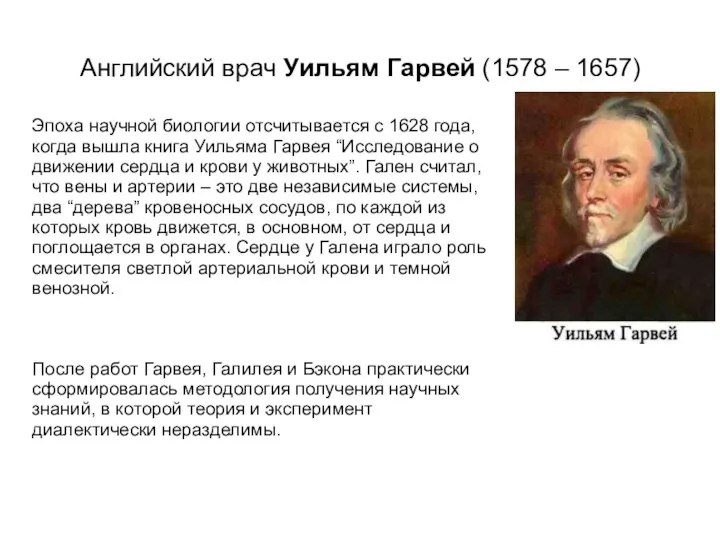 Английский врач Уильям Гарвей (1578 – 1657)

Эпоха научной биологии отсчитывается с 1628 года, когда вышла книга Уильяма Гарвея “Исследование о движении сердца и крови у животных”. Гален считал, что вены и артерии – это две независимые системы, два “дерева” кровеносных сосудов, по каждой из которых кровь движется, в основном, от сердца и поглощается в органах. Сердце у Галена играло роль смесителя светлой артериальной крови и темной венозной.

Уильям Гарвей

После работ Гарвея, Галилея и Бэкона практически сформировалась методология получения научных знаний, в которой теория и эксперимент диалектически неразделимы.